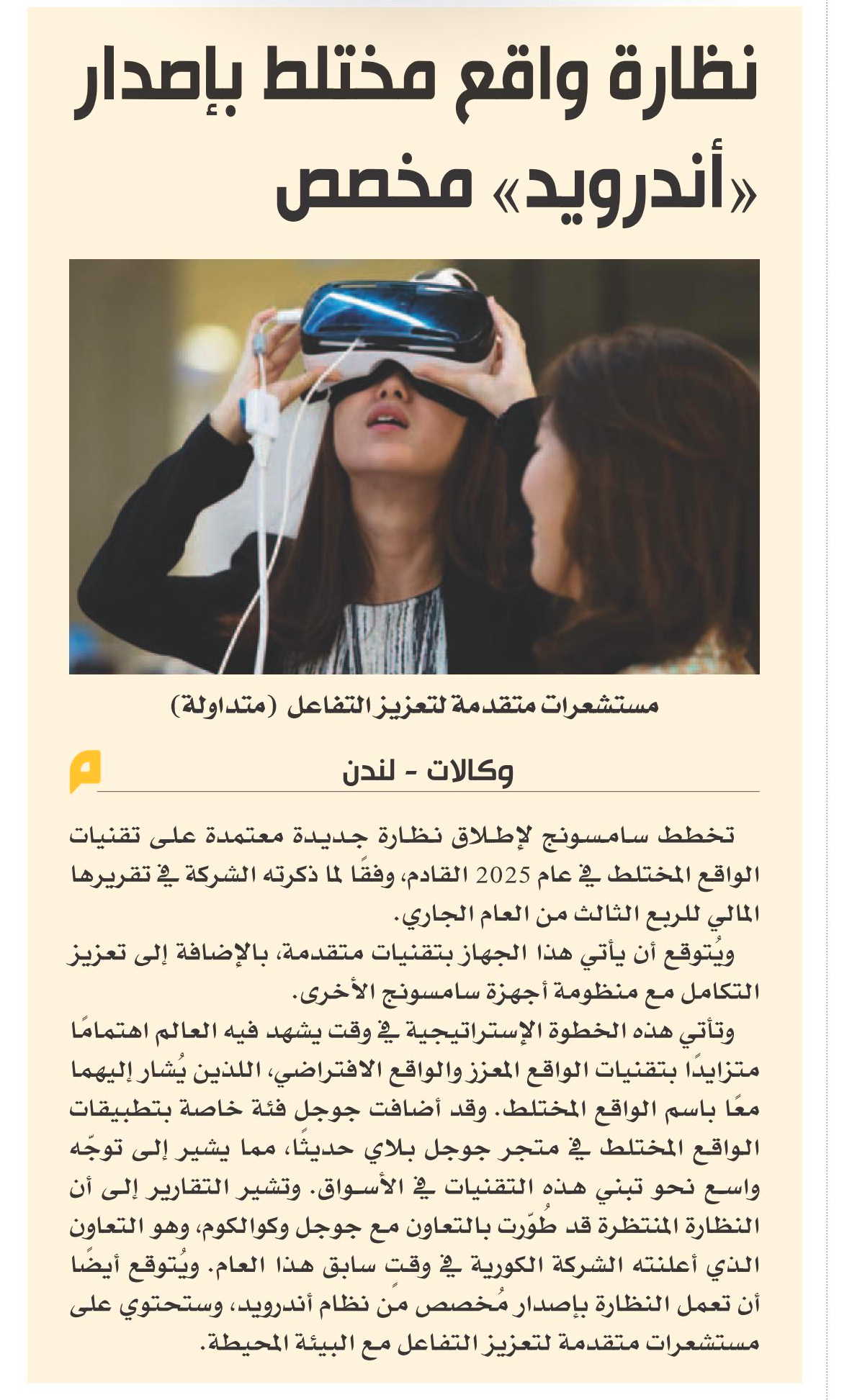 نظارة واقع مختلط بإصدار «أندرويد» مخصص

مستشعرات متقدمة لتعزيز التفاعل (متداولة)

وكالات - لندن

تخطط سامسونج لإطلاق نظارة جديدة معتمدة على تقنيات الواقع المختلط في عام 2025 القادم، وفقًا لما ذكرته الشركة في تقريرها المالي للربع الثالث من العام الجاري.

ويُتوقع أن يأتي هذا الجهاز بتقنيات متقدمة، بالإضافة إلى تعزيز التكامل مع منظومة أجهزة سامسونج الأخرى.

وتأتي هذه الخطوة الإستراتيجية في وقت يشهد فيه العالم اهتمامًا متزايدًا بتقنيات الواقع المعزز والواقع الافتراضي، اللذين يُشار إليهما معًا باسم الواقع المختلط. وقد أضافت جوجل فئة خاصة بتطبيقات الواقع المختلط في متجر جوجل بلاي حديثًا، مما يشير إلى توجّه واسع نحو تبني هذه التقنيات في الأسواق. وتشير التقارير إلى أن النظارة المنتظرة قد طُوّرت بالتعاون مع جوجل وكوالكوم، وهو التعاون الذي أعلنته الشركة الكورية في وقت سابق هذا العام. ويُتوقع أيضًا أن تعمل النظارة بإصدار مُخصص من نظام أندرويد، وستحتوي على مستشعرات متقدمة لتعزيز التفاعل مع البيئة المحيطة.